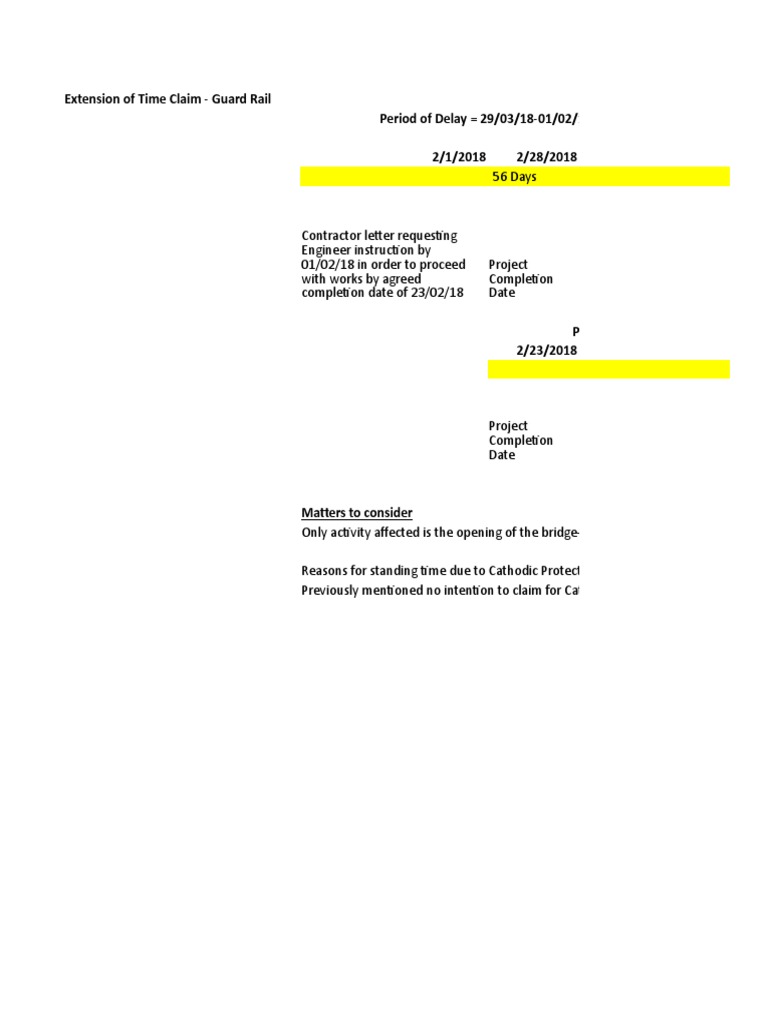 Extension of Time Claim - Guard Rail

Period of Delay = 29/03/18-01/02/

2/1/2018 2/28/2018

56 Days

Contractor letter requesting Engineer instruction by 01/02/18 in order to proceed with works by agreed completion date of 23/02/18

Project Completion Date

P

2/23/2018

Project Completion Date

Matters to consider

Only activity affected is the opening of the bridge-

Reasons for standing time due to Cathodic Protect

Previously mentioned no intention to claim for Ca